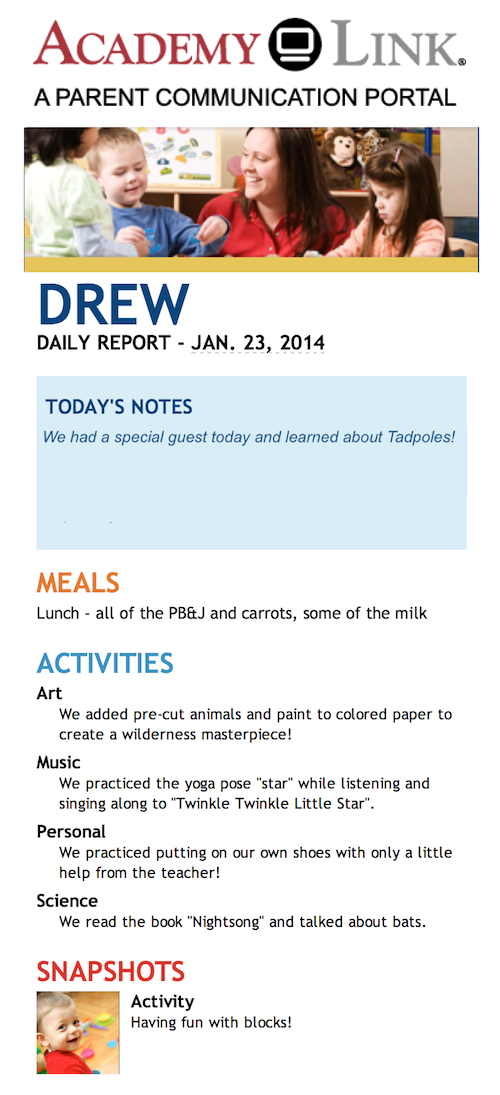 ACADEMY LINK®
A PARENT COMMUNICATION PORTAL

DREW
DAILY REPORT - JAN. 23, 2014

TODAY'S NOTES
We had a special guest today and learned about Tadpoles!

MEALS
Lunch - all of the PB&J and carrots, some of the milk

ACTIVITIES
Art
We added pre-cut animals and paint to colored paper to create a wilderness masterpiece!
Music
We practiced the yoga pose "star" while listening and singing along to "Twinkle Twinkle Little Star".
Personal
We practiced putting on our own shoes with only a little help from the teacher!
Science
We read the book "Nightsong" and talked about bats.

SNAPSHOTS
Activity
Having fun with blocks!